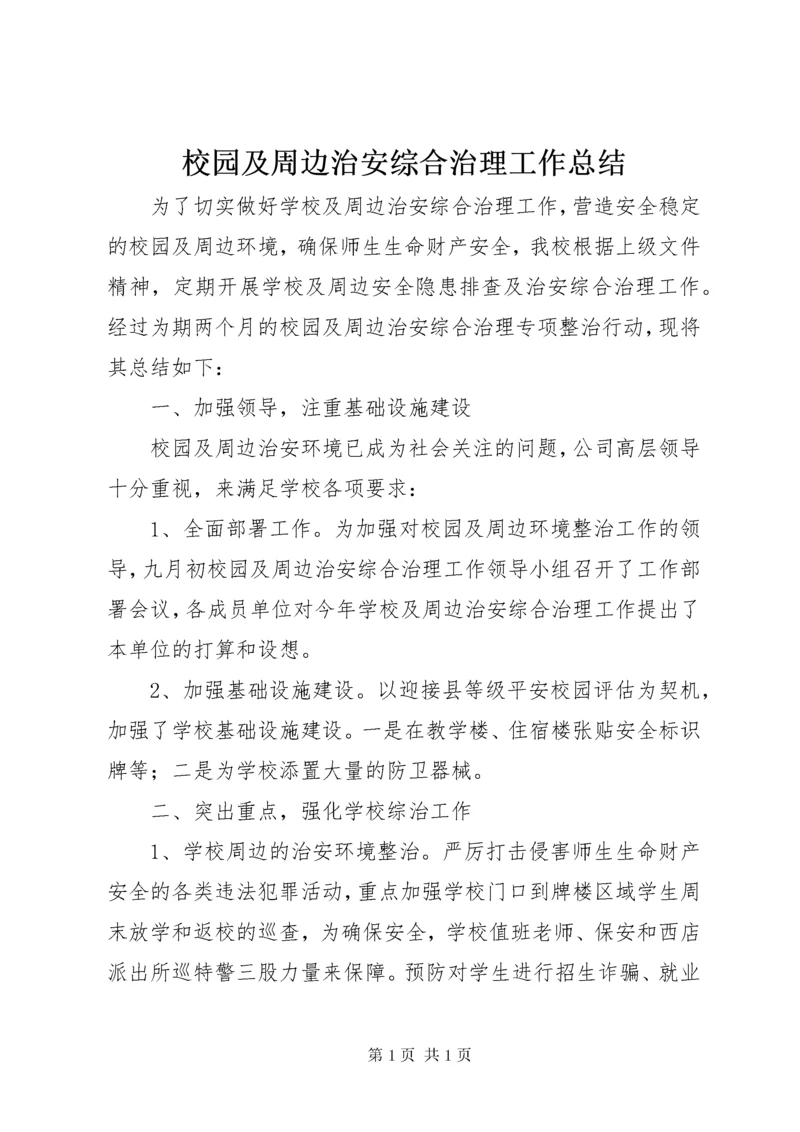 校园及周边治安综合治理工作总结

为了切实做好学校及周边治安综合治理工作，营造安全稳定的校园及周边环境，确保师生生命财产安全，我校根据上级文件精神，定期开展学校及周边安全隐患排查及治安综合治理工作。经过为期两个月的校园及周边治安综合治理专项整治行动，现将其总结如下：

一、加强领导，注重基础设施建设

校园及周边治安环境已成为社会关注的问题，公司高层领导十分重视，来满足学校各项要求：

1、全面部署工作。为加强对校园及周边环境整治工作的领导，九月初校园及周边治安综合治理工作领导小组召开了工作部署会议，各成员单位对今年学校及周边治安综合治理工作提出了本单位的打算和设想。

2、加强基础设施建设。以迎接县等级平安校园评估为契机，加强了学校基础设施建设。一是在教学楼、住宿楼张贴安全标识牌等；二是为学校添置大量的防卫器械。

二、突出重点，强化学校综治工作

1、学校周边的治安环境整治。严厉打击侵害师生生命财产安全的各类违法犯罪活动，重点加强学校门口到牌楼区域学生周末放学和返校的巡查，为确保安全，学校值班老师、保安和西店派出所巡特警三股力量来保障。预防对学生进行招生诈骗、就业

第 1 页 共 1 页